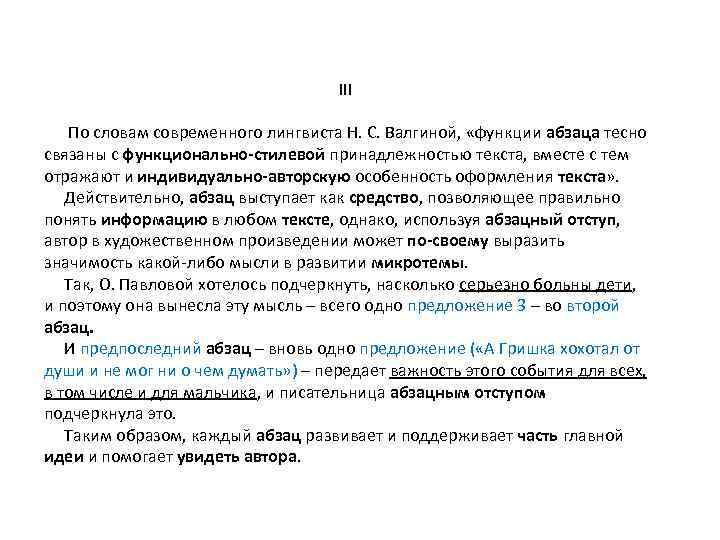 III

По словам современного лингвиста Н. С. Валгиной, «функции абзаца тесно связаны с функционально-стилевой принадлежностью текста, вместе с тем отражают и индивидуально-авторскую особенность оформления текста».

Действительно, абзац выступает как средство, позволяющее правильно понять информацию в любом тексте, однако, используя абзацный отступ, автор в художественном произведении может по-своему выразить значимость какой-либо мысли в развитии микротемы.

Так, О. Павловой хотелось подчеркнуть, насколько серьезно больны дети, и поэтому она вынесла эту мысль – всего одно предложение 3 – во второй абзац.

И предпоследний абзац – вновь одно предложение («А Гришка хохотал от души и не мог ни о чем думать») – передает важность этого события для всех, в том числе и для мальчика, и писательница абзацным отступом подчеркнула это.

Таким образом, каждый абзац развивает и поддерживает часть главной идеи и помогает увидеть автора.